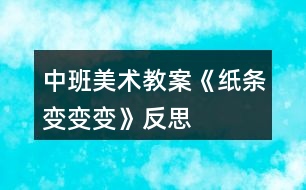 中班美术教案《纸条变变变》反思